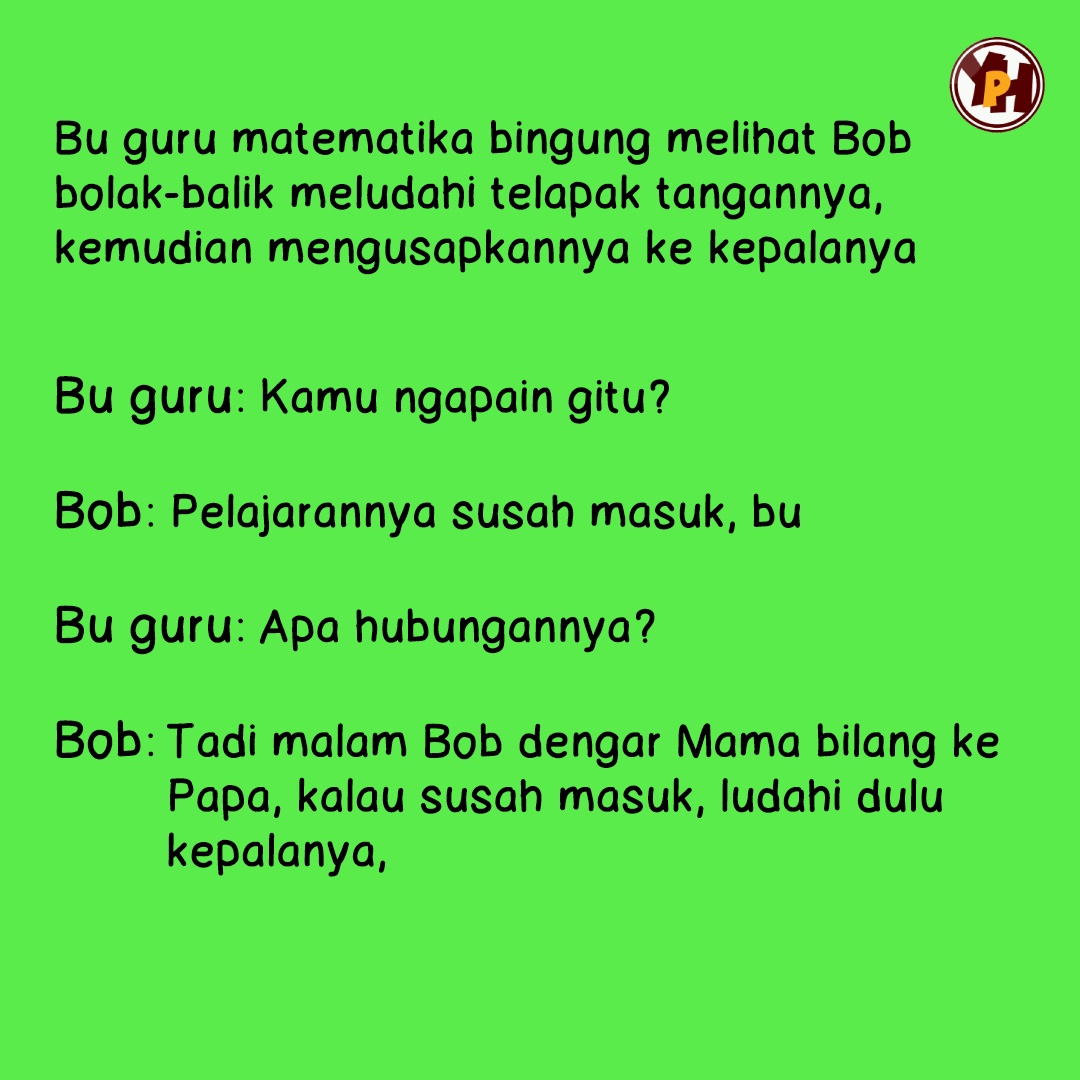 YPH

Bu guru matematika bingung melihat Bob bolak-balik meludahi telapak tangannya, kemudian mengusapkannya ke kepalanya

Bu guru: Kamu ngapain gitu?

Bob: Pelajarannya susah masuk, bu

Bu guru: Apa hubungannya?

Bob: Tadi malam Bob dengar Mama bilang ke Papa, kalau susah masuk, ludahi dulu kepalanya,